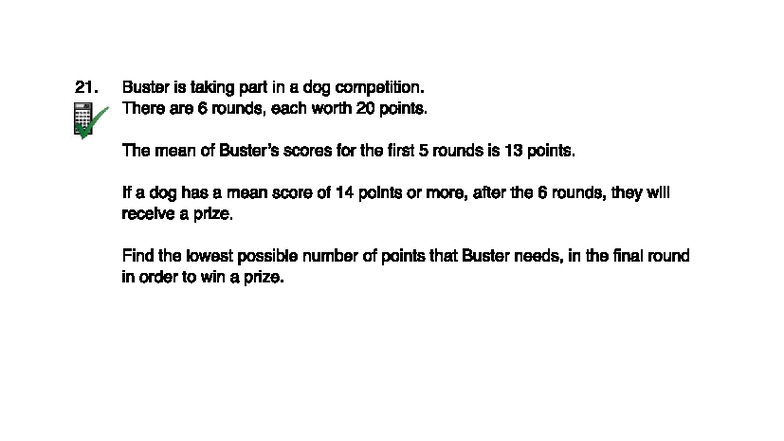 21. Buster is taking part in a dog competition.
There are 6 rounds, each worth 20 points.

The mean of Buster's scores for the first 5 rounds is 13 points.

If a dog has a mean score of 14 points or more, after the 6 rounds, they will receive a prize.

Find the lowest possible number of points that Buster needs, in the final round in order to win a prize.